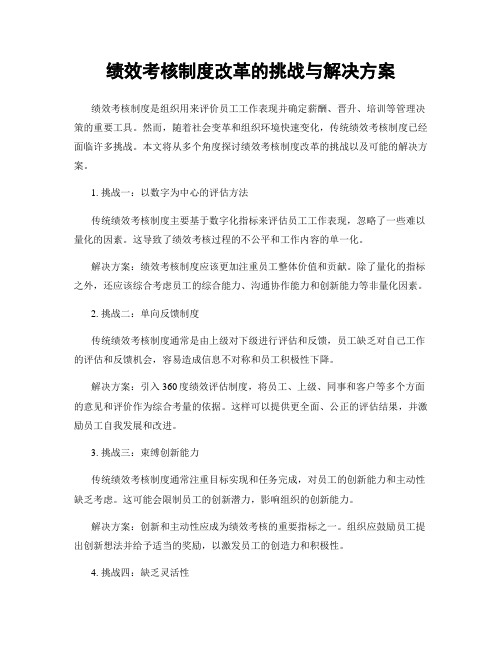 绩效考核制度改革的挑战与解决方案

绩效考核制度是组织用来评价员工工作表现并确定薪酬、晋升、培训等管理决策的重要工具。然而，随着社会变革和组织环境快速变化，传统绩效考核制度已经面临许多挑战。本文将从多个角度探讨绩效考核制度改革的挑战以及可能的解决方案。

1. 挑战一：以数字为中心的评估方法

传统绩效考核制度主要基于数字化指标来评估员工工作表现，忽略了一些难以量化的因素。这导致了绩效考核过程的不公平和工作内容的单一化。

解决方案：绩效考核制度应该更加注重员工整体价值和贡献。除了量化的指标之外，还应该综合考虑员工的综合能力、沟通协作能力和创新能力等非量化因素。

2. 挑战二：单向反馈制度

传统绩效考核制度通常是由上级对下级进行评估和反馈，员工缺乏对自己工作的评估和反馈机会，容易造成信息不对称和员工积极性下降。

解决方案：引入360度绩效评估制度，将员工、上级、同事和客户等多个方面的意见和评价作为综合考量的依据。这样可以提供更全面、公正的评估结果，并激励员工自我发展和改进。

3. 挑战三：束缚创新能力

传统绩效考核制度通常注重目标实现和任务完成，对员工的创新能力和主动性缺乏考虑。这可能会限制员工的创新潜力，影响组织的创新能力。

解决方案：创新和主动性应成为绩效考核的重要指标之一。组织应鼓励员工提出创新想法并给予适当的奖励，以激发员工的创造力和积极性。

4. 挑战四：缺乏灵活性